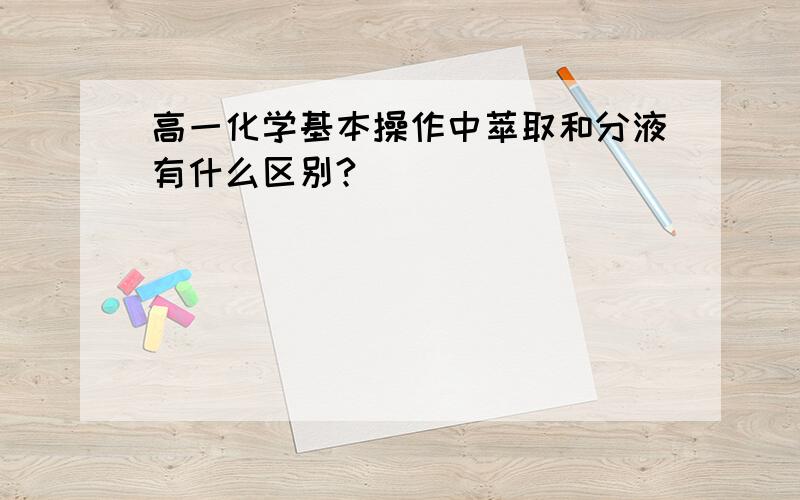 高一化学基本操作中萃取和分液有什么区别?